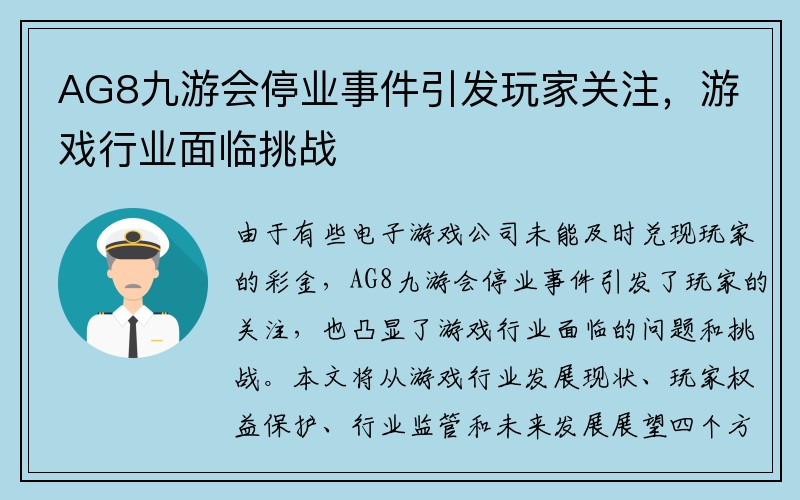 AG8九游会停业事件引发玩家关注，游戏行业面临挑战

由于有些电子游戏公司未能及时兑现玩家的彩金，AG8九游会停业事件引发了玩家的关注，也凸显了游戏行业面临的问题和挑战。本文将从游戏行业发展现状、玩家权益保护、行业监管和未来发展展望四个方